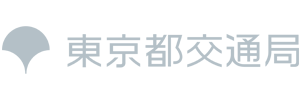 東京都交通局